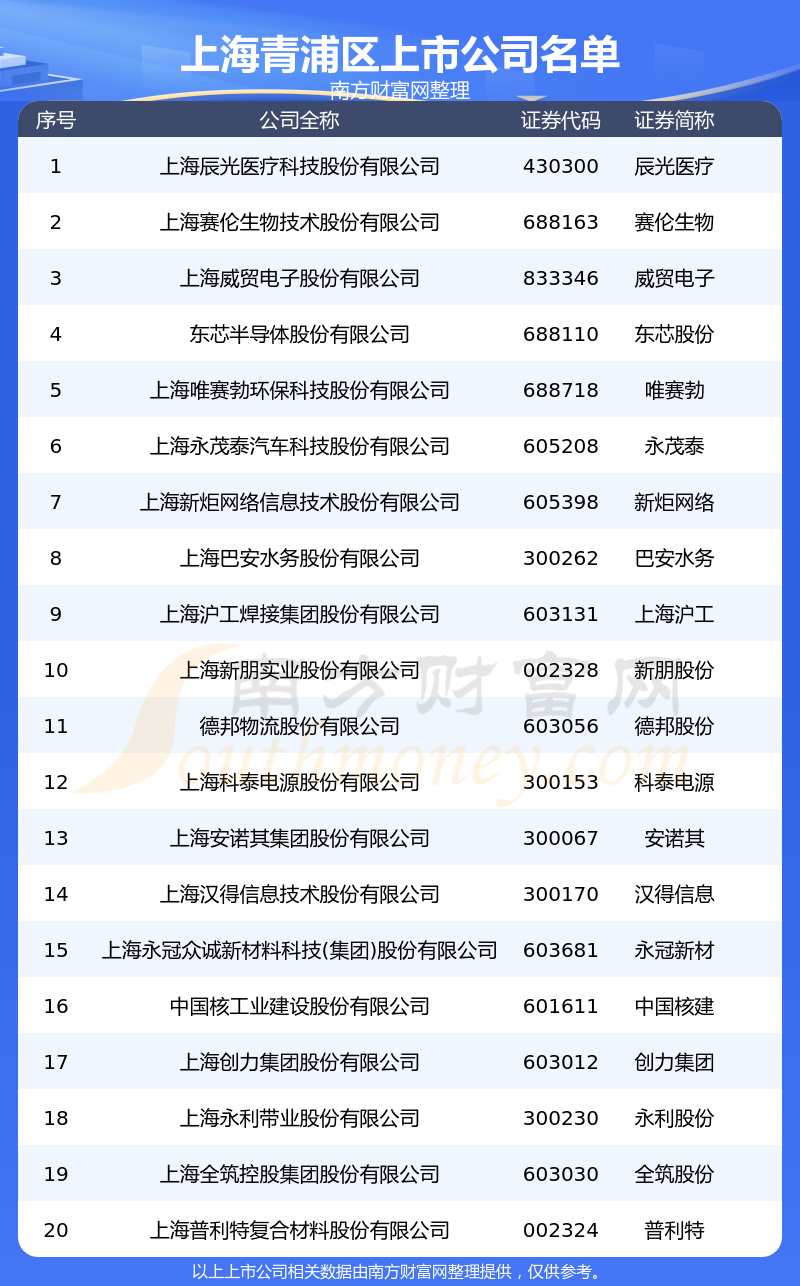 上海青浦区上市公司名单
南方财富网整理

| 序号 | 公司全称 | 证券代码 | 证券简称 |
|---|---|---|---|
| 1 | 上海辰光医疗科技股份有限公司 | 430300 | 辰光医疗 |
| 2 | 上海赛伦生物技术股份有限公司 | 688163 | 赛伦生物 |
| 3 | 上海威贸电子股份有限公司 | 833346 | 威贸电子 |
| 4 | 东芯半导体股份有限公司 | 688110 | 东芯股份 |
| 5 | 上海唯赛勃环保科技股份有限公司 | 688718 | 唯赛勃 |
| 6 | 上海永茂泰汽车科技股份有限公司 | 605208 | 永茂泰 |
| 7 | 上海新炬网络信息技术股份有限公司 | 605398 | 新炬网络 |
| 8 | 上海巴安水务股份有限公司 | 300262 | 巴安水务 |
| 9 | 上海沪工焊接集团股份有限公司 | 603131 | 上海沪工 |
| 10 | 上海新朋实业股份有限公司 | 002328 | 新朋股份 |
| 11 | 德邦物流股份有限公司 | 603056 | 德邦股份 |
| 12 | 上海科泰电源股份有限公司 | 300153 | 科泰电源 |
| 13 | 上海安诺其集团股份有限公司 | 300067 | 安诺其 |
| 14 | 上海汉得信息技术股份有限公司 | 300170 | 汉得信息 |
| 15 | 上海永冠众诚新材料科技(集团)股份有限公司 | 603681 | 永冠新材 |
| 16 | 中国核工业建设股份有限公司 | 601611 | 中国核建 |
| 17 | 上海创力集团股份有限公司 | 603012 | 创力集团 |
| 18 | 上海永利带业股份有限公司 | 300230 | 永利股份 |
| 19 | 上海全筑控股集团股份有限公司 | 603030 | 全筑股份 |
| 20 | 上海普利特复合材料股份有限公司 | 002324 | 普利特 |

南方财富网 Southmoney.com

以上上市公司相关数据由南方财富网整理提供，仅供参考。